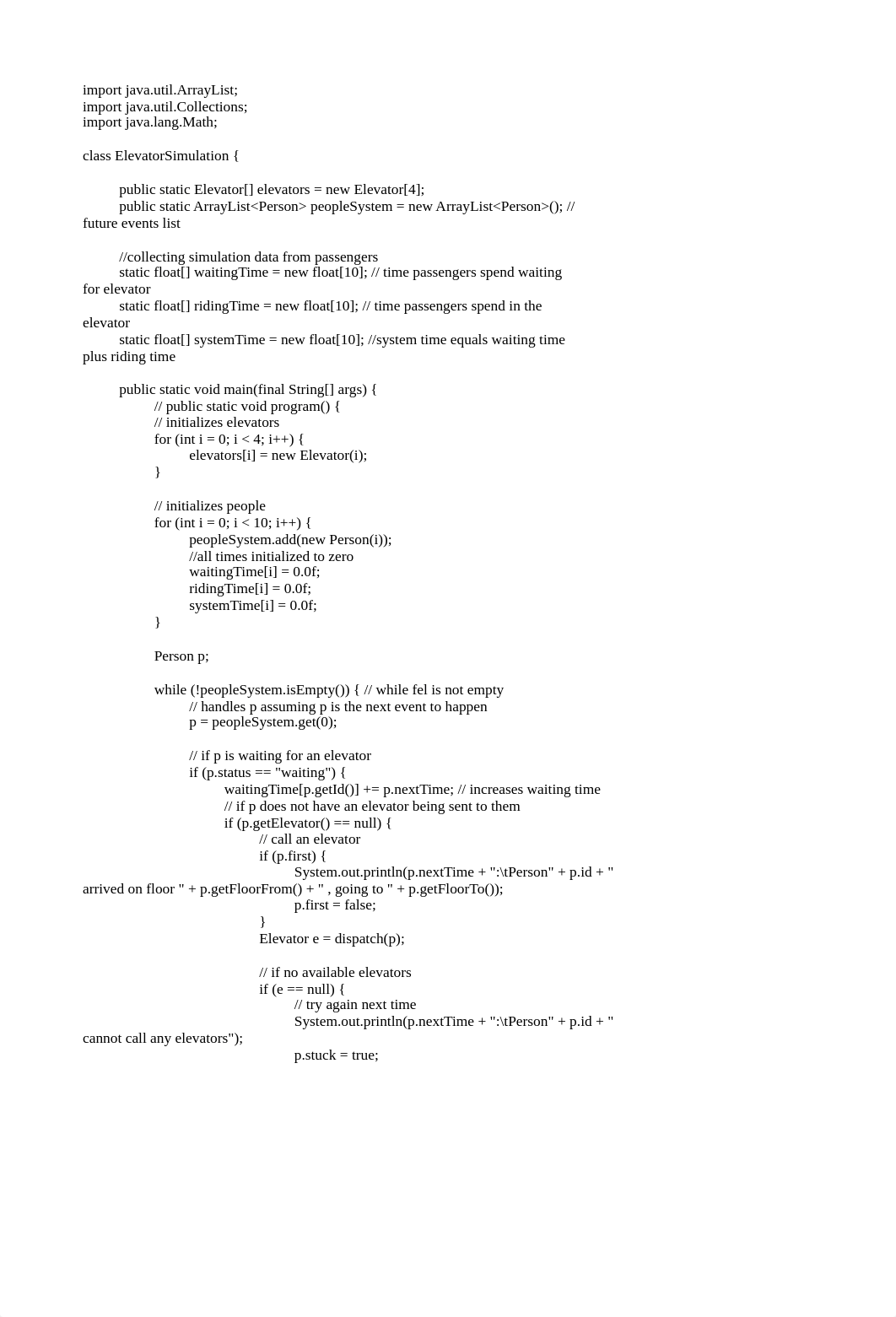 import java.util.ArrayList;
import java.util.Collections;
import java.lang.Math;

class ElevatorSimulation {

public static Elevator[] elevators = new Elevator[4];
public static ArrayList<Person> peopleSystem = new ArrayList<Person>(); // future events list

//collecting simulation data from passengers
static float[] waitingTime = new float[10]; // time passengers spend waiting for elevator
static float[] ridingTime = new float[10]; // time passengers spend in the elevator
static float[] systemTime = new float[10]; //system time equals waiting time plus riding time

public static void main(final String[] args) {
// public static void program() {
// initializes elevators
for (int i = 0; i < 4; i++) {
elevators[i] = new Elevator(i);
}

// initializes people
for (int i = 0; i < 10; i++) {
peopleSystem.add(new Person(i));
//all times initialized to zero
waitingTime[i] = 0.0f;
ridingTime[i] = 0.0f;
systemTime[i] = 0.0f;
}

Person p;

while (!peopleSystem.isEmpty()) { // while fel is not empty
// handles p assuming p is the next event to happen
p = peopleSystem.get(0);

// if p is waiting for an elevator
if (p.status == "waiting") {
waitingTime[p.getId()] += p.nextTime; // increases waiting time
// if p does not have an elevator being sent to them
if (p.getElevator() == null) {
// call an elevator
if (p.first) {
System.out.println(p.nextTime + ":\tPerson" + p.id + " arrived on floor " + p.getFloorFrom() + " , going to " + p.getFloorTo());
p.first = false;
}
Elevator e = dispatch(p);

// if no available elevators
if (e == null) {
// try again next time
System.out.println(p.nextTime + ":\tPerson" + p.id + " cannot call any elevators");
p.stuck = true;